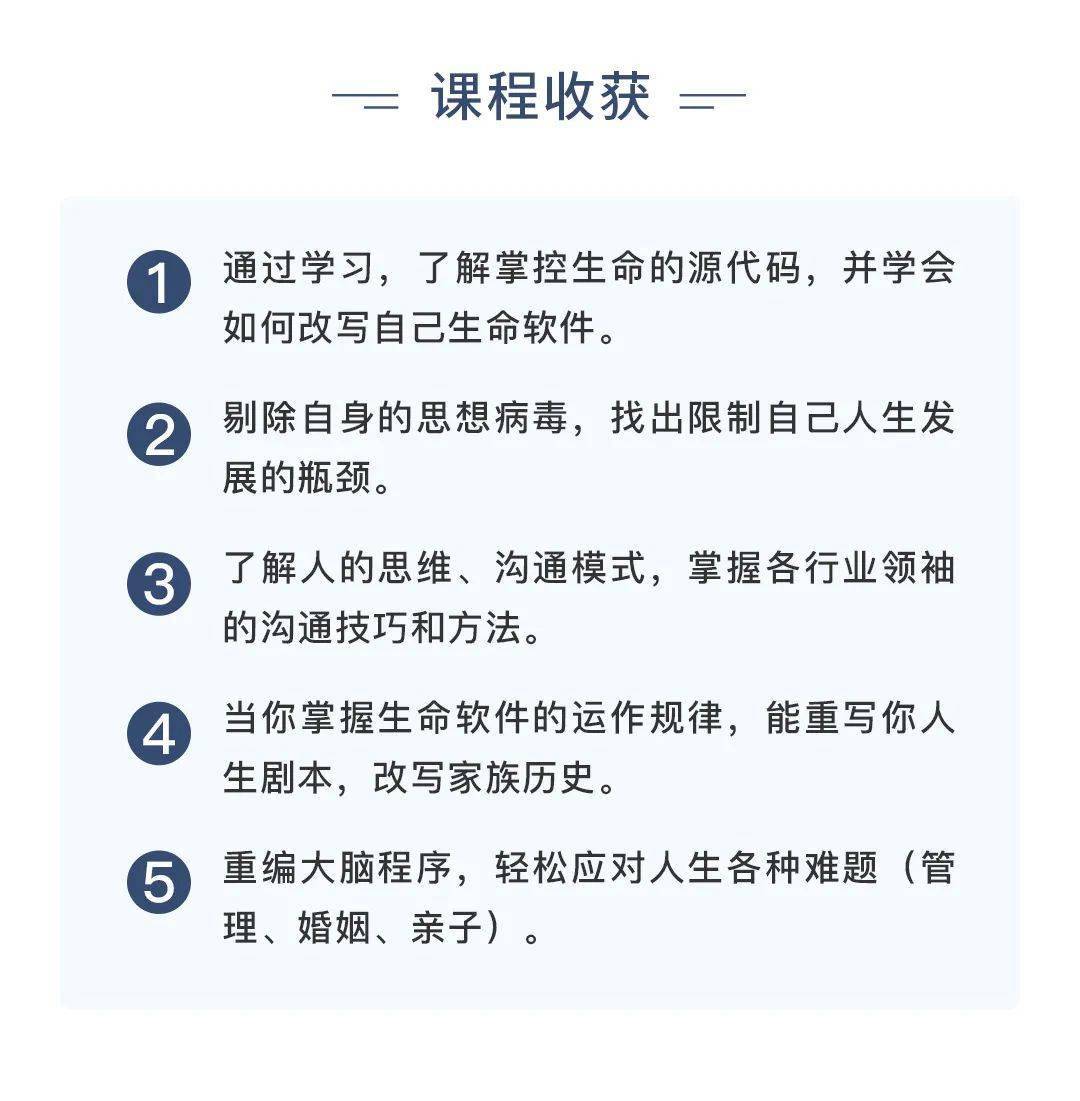 课程收获

1 通过学习，了解掌控生命的源代码，并学会如何改写自己生命软件。

2 剔除自身的思想病毒，找出限制自己人生发展的瓶颈。

3 了解人的思维、沟通模式，掌握各行业领袖的沟通技巧和方法。

4 当你掌握生命软件的运作规律，能重写你人生剧本，改写家族历史。

5 重编大脑程序，轻松应对人生各种难题（管理、婚姻、亲子）。